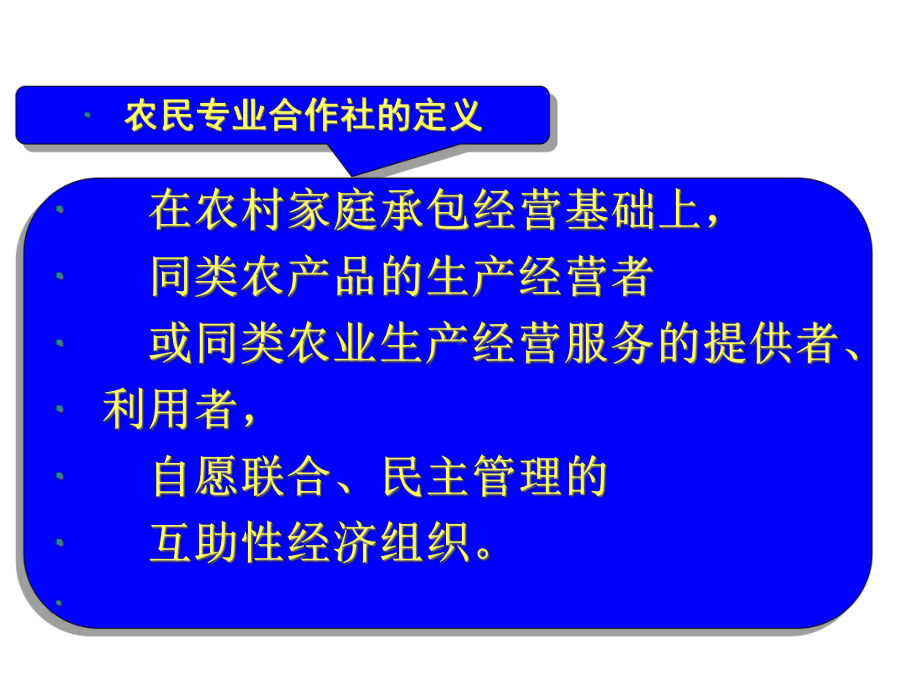 农民专业合作社的定义

在农村家庭承包经营基础上，
同类农产品的生产经营者
或同类农业生产经营服务的提供者、
利用者，
自愿联合、民主管理的
互助性经济组织。